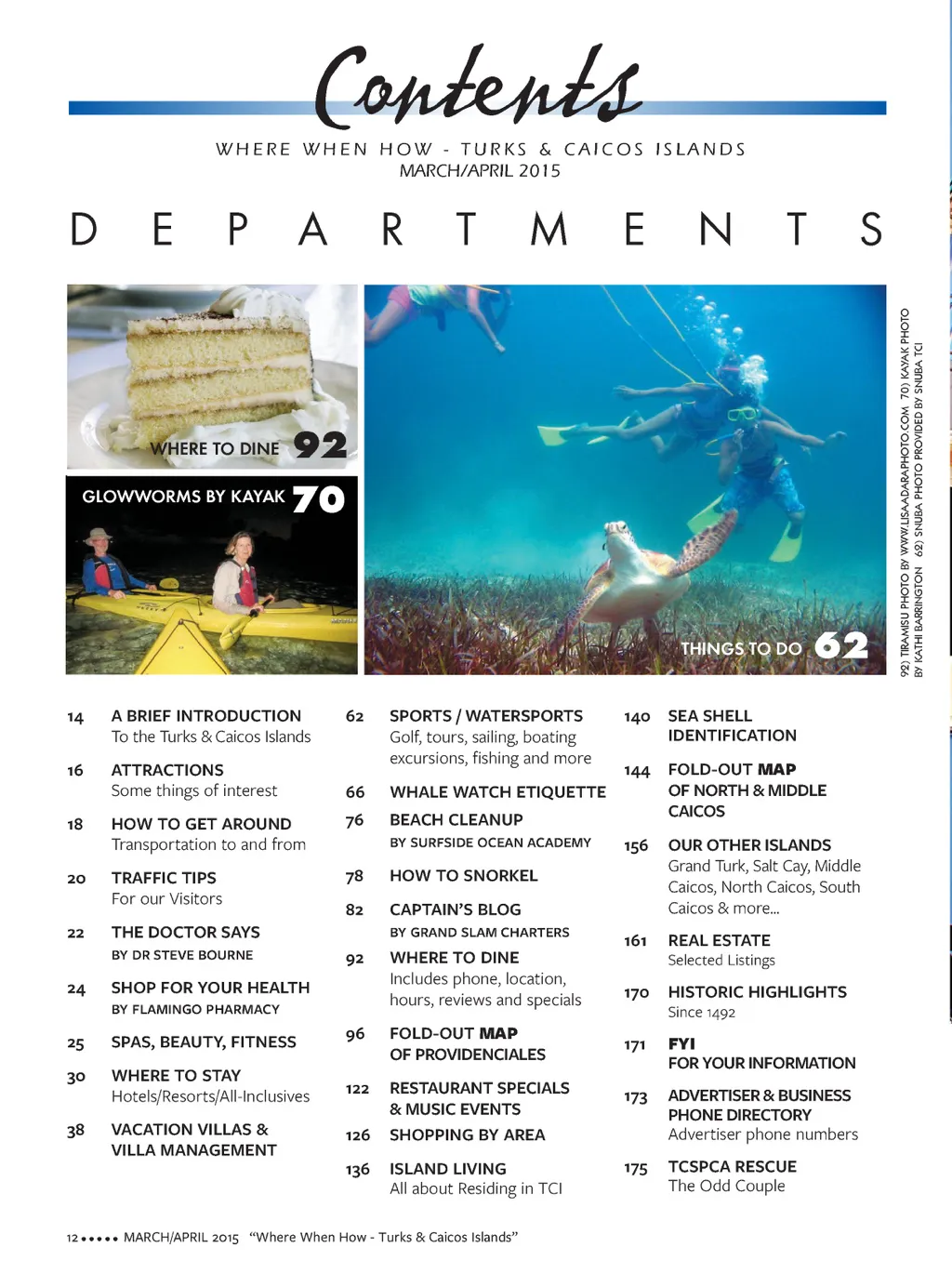 Contents

WHERE WHEN HOW - TURKS & CAICOS ISLANDS
MARCH/APRIL 2015

DEPARTMENTS

WHERE TO DINE 92

GLOWWORMS BY KAYAK 70

THINGS TO DO 62

92) TIRAMISU PHOTO BY WWW.LISAADARAPHOTO.COM 70) KAYAK PHOTO BY KATHI BARRINGTON 62) SNUBA PHOTO PROVIDED BY SNUBA TCI

14 A BRIEF INTRODUCTION
To the Turks & Caicos Islands

16 ATTRACTIONS
Some things of interest

18 HOW TO GET AROUND
Transportation to and from

20 TRAFFIC TIPS
For our Visitors

22 THE DOCTOR SAYS
BY DR STEVE BOURNE

24 SHOP FOR YOUR HEALTH
BY FLAMINGO PHARMACY

25 SPAS, BEAUTY, FITNESS

30 WHERE TO STAY
Hotels/Resorts/All-Inclusives

38 VACATION VILLAS & VILLA MANAGEMENT

62 SPORTS / WATERSPORTS
Golf, tours, sailing, boating excursions, fishing and more

66 WHALE WATCH ETIQUETTE

76 BEACH CLEANUP
BY SURFSIDE OCEAN ACADEMY

78 HOW TO SNORKEL

82 CAPTAIN'S BLOG
BY GRAND SLAM CHARTERS

92 WHERE TO DINE
Includes phone, location, hours, reviews and specials

96 FOLD-OUT MAP
OF PROVIDENCIALES

122 RESTAURANT SPECIALS & MUSIC EVENTS

126 SHOPPING BY AREA

136 ISLAND LIVING
All about Residing in TCI

140 SEA SHELL IDENTIFICATION

144 FOLD-OUT MAP
OF NORTH & MIDDLE CAICOS

156 OUR OTHER ISLANDS
Grand Turk, Salt Cay, Middle Caicos, North Caicos, South Caicos & more...

161 REAL ESTATE
Selected Listings

170 HISTORIC HIGHLIGHTS
Since 1492

171 FYI
FOR YOUR INFORMATION

173 ADVERTISER & BUSINESS PHONE DIRECTORY
Advertiser phone numbers

175 TCSPCA RESCUE
The Odd Couple

12 ••••• MARCH/APRIL 2015 "Where When How - Turks & Caicos Islands"